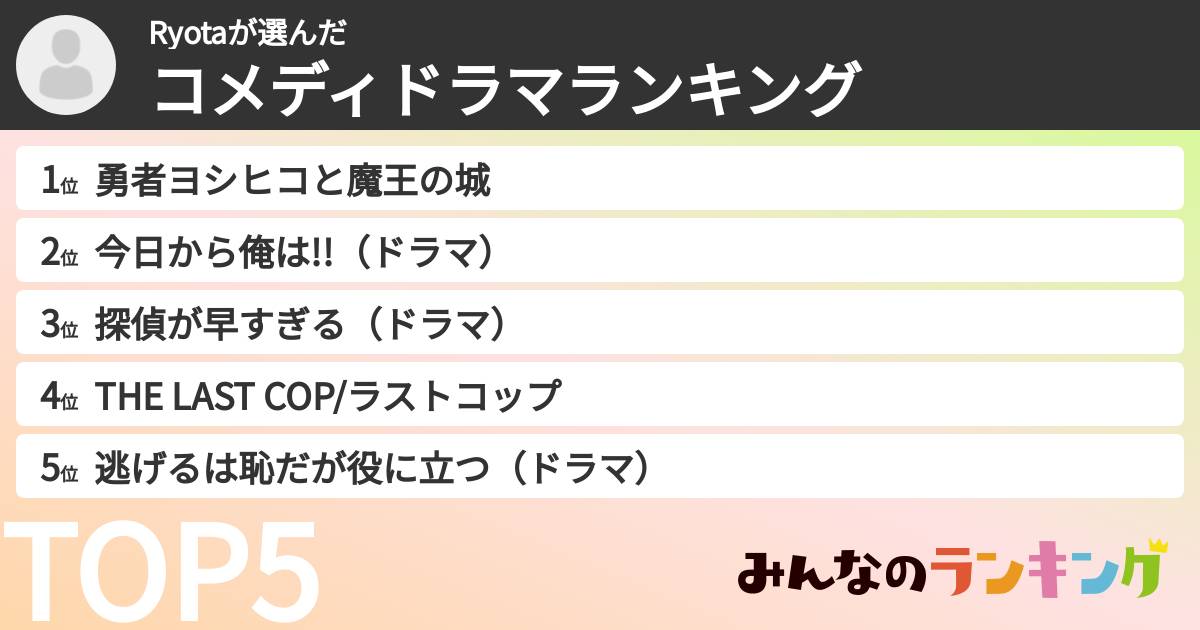 Ryotaが選んだ
コメディドラマランキング

1位 勇者ヨシヒコと魔王の城
2位 今日から俺は!!（ドラマ）
3位 探偵が早すぎる（ドラマ）
4位 THE LAST COP/ラストコップ
5位 逃げるは恥だが役に立つ（ドラマ）

TOP5

みんなのランキング